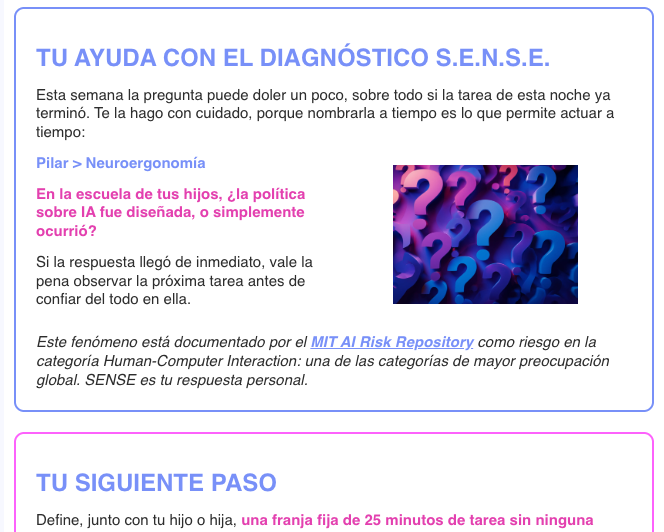 TU AYUDA CON EL DIAGNÓSTICO S.E.N.S.E.

Esta semana la pregunta puede doler un poco, sobre todo si la tarea de esta noche ya terminó. Te la hago con cuidado, porque nombrarla a tiempo es lo que permite actuar a tiempo:

Pilar > Neuroergonomía

En la escuela de tus hijos, ¿la política sobre IA fue diseñada, o simplemente ocurrió?

Si la respuesta llegó de inmediato, vale la pena observar la próxima tarea antes de confiar del todo en ella.

Este fenómeno está documentado por el MIT AI Risk Repository como riesgo en la categoría Human-Computer Interaction: una de las categorías de mayor preocupación global. SENSE es tu respuesta personal.

TU SIGUIENTE PASO

Define, junto con tu hijo o hija, una franja fija de 25 minutos de tarea sin ninguna